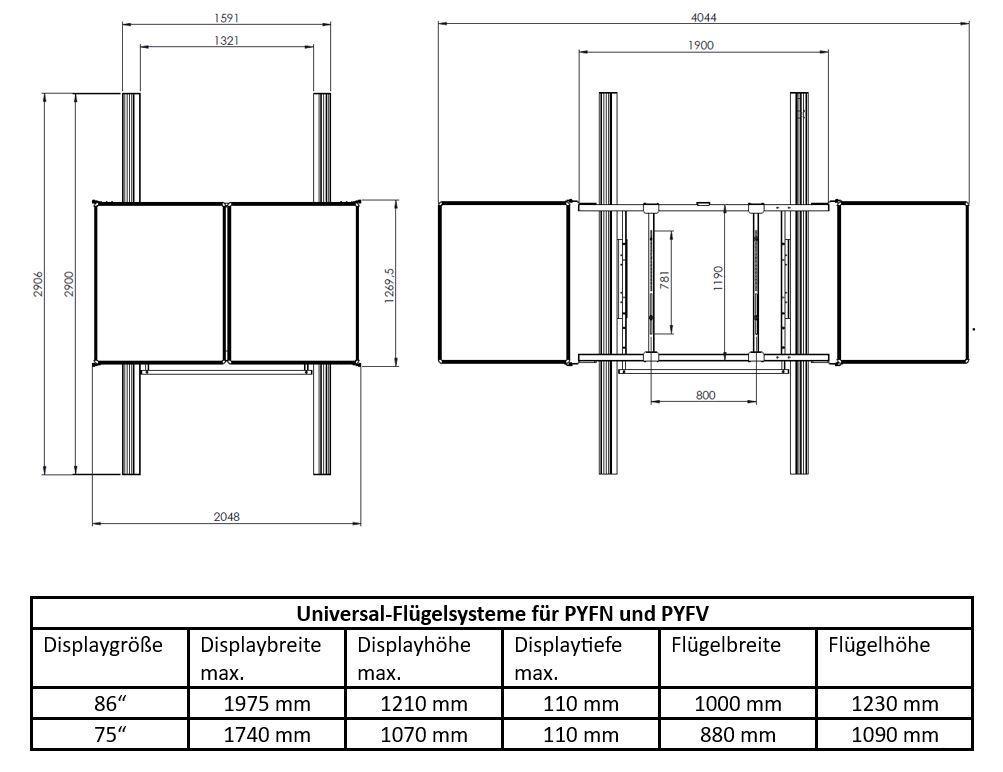 1591

1321

2906

2900

1269,5

2048

4044

1900

781

1190

800

| Universal-Flügelsysteme für PYFN und PYFV | | | | | |
|---|---|---|---|---|---|
| Displaygröße | Displaybreite max. | Displayhöhe max. | Displaytiefe max. | Flügelbreite | Flügelhöhe |
| 86“ | 1975 mm | 1210 mm | 110 mm | 1000 mm | 1230 mm |
| 75“ | 1740 mm | 1070 mm | 110 mm | 880 mm | 1090 mm |